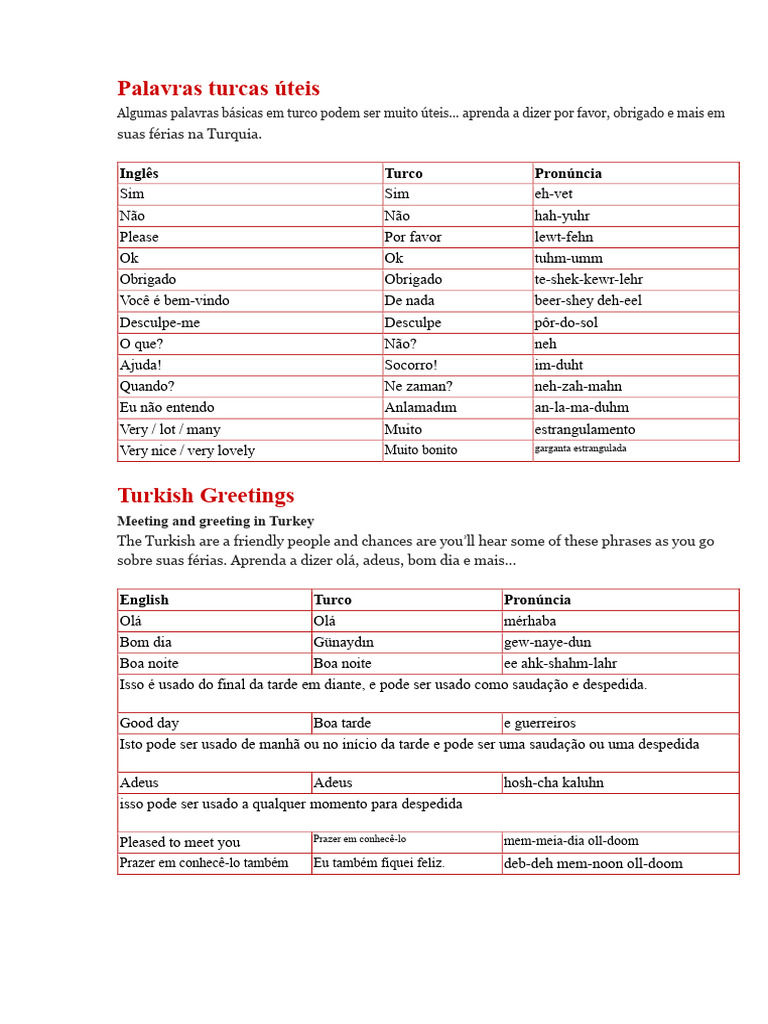 Palavras turcas úteis

Algumas palavras básicas em turco podem ser muito úteis... aprenda a dizer por favor, obrigado e mais em suas férias na Turquia.

| Inglês | Turco | Pronúncia |
|---|---|---|
| Sim | Sim | eh-vet |
| Não | Não | hah-yuhr |
| Please | Por favor | lewt-fehn |
| Ok | Ok | tuhm-umm |
| Obrigado | Obrigado | te-shek-kewr-lehr |
| Você é bem-vindo | De nada | beer-shey deh-eel |
| Desculpe-me | Desculpe | pôr-do-sol |
| O que? | Não? | neh |
| Ajuda! | Socorro! | im-duht |
| Quando? | Ne zaman? | neh-zah-mahn |
| Eu não entendo | Anlamadım | an-la-ma-duhm |
| Very / lot / many | Muito | estrangulamento |
| Very nice / very lovely | Muito bonito | garganta estrangulada |

Turkish Greetings

Meeting and greeting in Turkey

The Turkish are a friendly people and chances are you'll hear some of these phrases as you go sobre suas férias. Aprenda a dizer olá, adeus, bom dia e mais...

| English | Turco | Pronúncia |
|---|---|---|
| Olá | Olá | mérhaba |
| Bom dia | Günaydın | gew-naye-dun |
| Boa noite | Boa noite | ee ahk-shahm-lahr |
| Isso é usado do final da tarde em diante, e pode ser usado como saudação e despedida. | | |
| Good day | Boa tarde | e guerreiros |
| Isto pode ser usado de manhã ou no início da tarde e pode ser uma saudação ou uma despedida | | |
| Adeus | Adeus | hosh-cha kaluhn |
| isso pode ser usado a qualquer momento para despedida | | |
| Pleased to meet you | Prazer em conhecê-lo | mem-meia-dia oll-doom |
| Prazer em conhecê-lo também | Eu também fiquei feliz. | deb-deh mem-noon oll-doom |